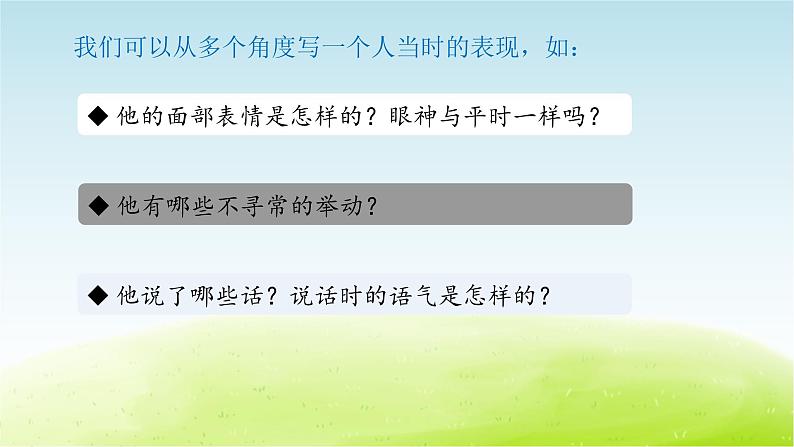 我们可以从多个角度写一个人当时的表现，如：

◆ 他的面部表情是怎样的？眼神与平时一样吗？

◆ 他有哪些不寻常的举动？

◆ 他说了哪些话？说话时的语气是怎样的？